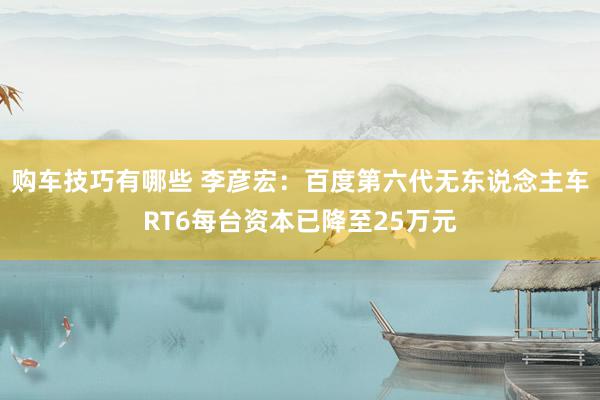 购车技巧有哪些 李彦宏：百度第六代无东说念主车RT6每台资本已降至25万元